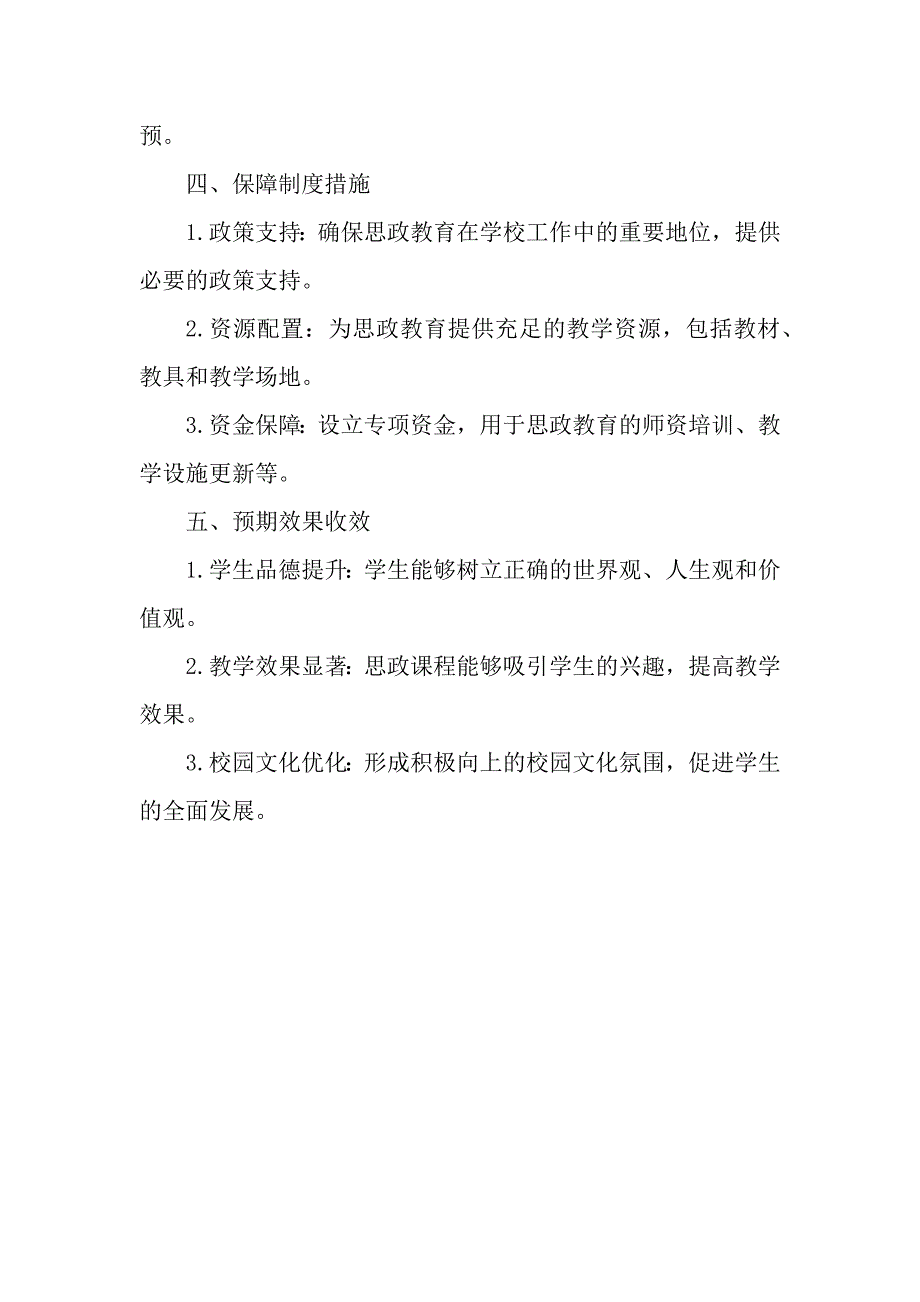 预。

四、保障制度措施

1.政策支持：确保思政教育在学校工作中的重要地位，提供必要的政策支持。

2.资源配置：为思政教育提供充足的教学资源，包括教材、教具和教学场地。

3.资金保障：设立专项资金，用于思政教育的师资培训、教学设施更新等。

五、预期效果收效

1.学生品德提升：学生能够树立正确的世界观、人生观和价值观。

2.教学效果显著：思政课程能够吸引学生的兴趣，提高教学效果。

3.校园文化优化：形成积极向上的校园文化氛围，促进学生的全面发展。